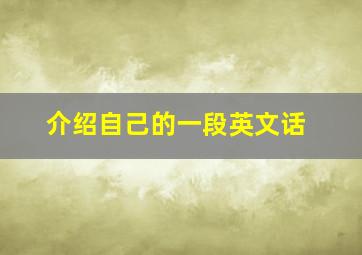 介绍自己的一段英文话